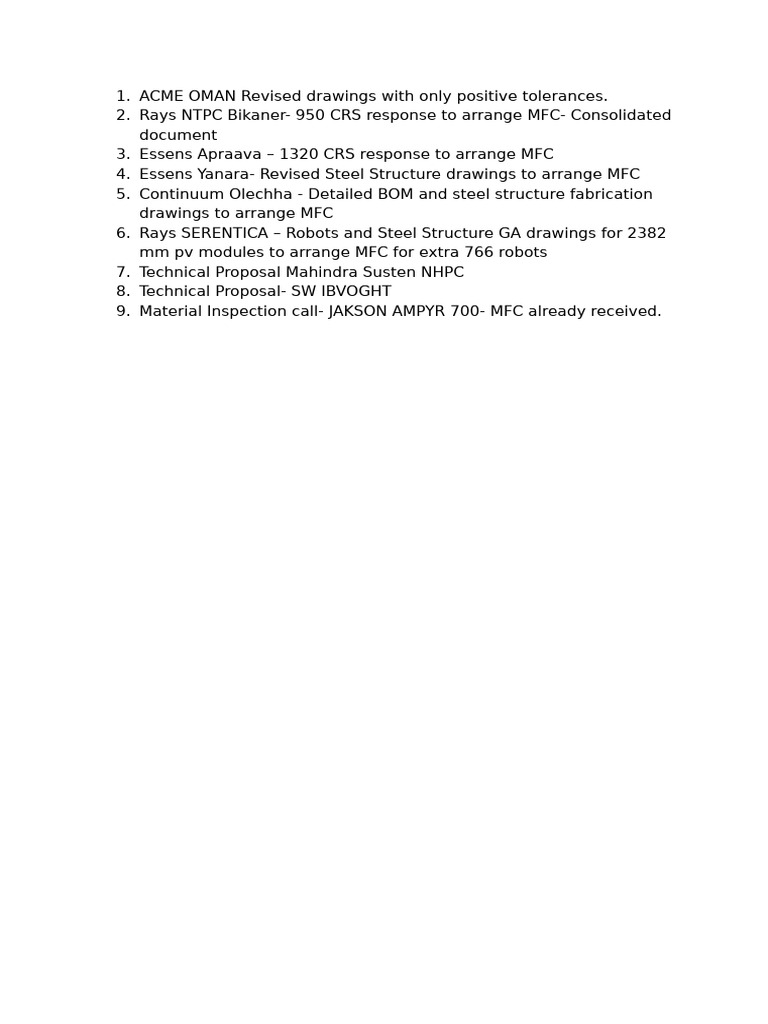 1. ACME OMAN Revised drawings with only positive tolerances.
2. Rays NTPC Bikaner- 950 CRS response to arrange MFC- Consolidated document
3. Essens Apraava – 1320 CRS response to arrange MFC
4. Essens Yanara- Revised Steel Structure drawings to arrange MFC
5. Continuum Olechha - Detailed BOM and steel structure fabrication drawings to arrange MFC
6. Rays SERENTICA – Robots and Steel Structure GA drawings for 2382 mm pv modules to arrange MFC for extra 766 robots
7. Technical Proposal Mahindra Susten NHPC
8. Technical Proposal- SW IBVOGHT
9. Material Inspection call- JAKSON AMPYR 700- MFC already received.